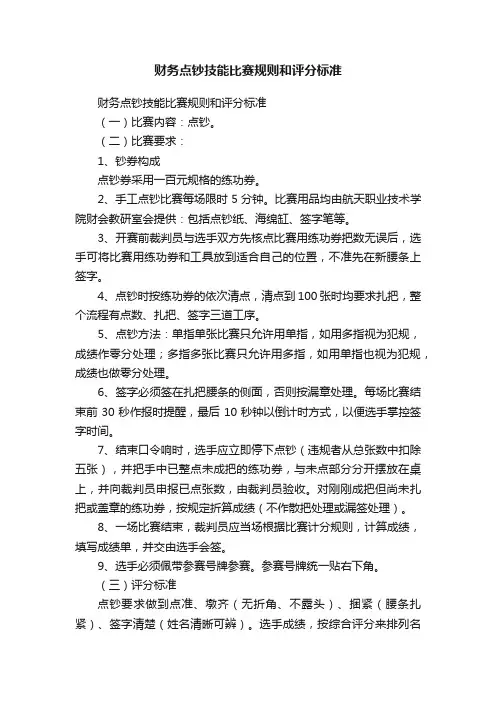 财务点钞技能比赛规则和评分标准

财务点钞技能比赛规则和评分标准

（一）比赛内容：点钞。

（二）比赛要求：

1、钞券构成

点钞券采用一百元规格的练功券。

2、手工点钞比赛每场限时 5 分钟。比赛用品均由航天职业技术学院财会教研室会提供：包括点钞纸、海绵缸、签字笔等。

3、开赛前裁判员与选手双方先核点比赛用练功券把数无误后，选手可将比赛用练功券和工具放到适合自己的位置，不准先在新腰条上签字。

4、点钞时按练功券的依次清点，清点到 100 张时均要求扎把，整个流程有点数、扎把、签字三道工序。

5、点钞方法：单指单张比赛只允许用单指，如用多指视为犯规，成绩作零分处理；多指多张比赛只允许用多指，如用单指也视为犯规，成绩也做零分处理。

6、签字必须签在扎把腰条的侧面，否则按漏章处理。每场比赛结束前 30 秒作报时提醒，最后 10 秒钟以倒计时方式，以便选手掌控签字时间。

7、结束口令响时，选手应立即停下点钞（违规者从总张数中扣除五张），并把手中已整点未成把的练功券，与未点部分分开摆放在桌上，并向裁判员申报已点张数，由裁判员验收。对刚刚成把但尚未扎把或盖章的练功券，按规定折算成绩（不作散把处理或漏签处理）。

8、一场比赛结束，裁判员应当场根据比赛计分规则，计算成绩，填写成绩单，并交由选手会签。

9、选手必须佩带参赛号牌参赛。参赛号牌统一贴右下角。

（三）评分标准

点钞要求做到点准、墩齐（无折角、不露头）、捆紧（腰条扎紧）、签字清楚（姓名清晰可辨）。选手成绩，按综合评分来排列名